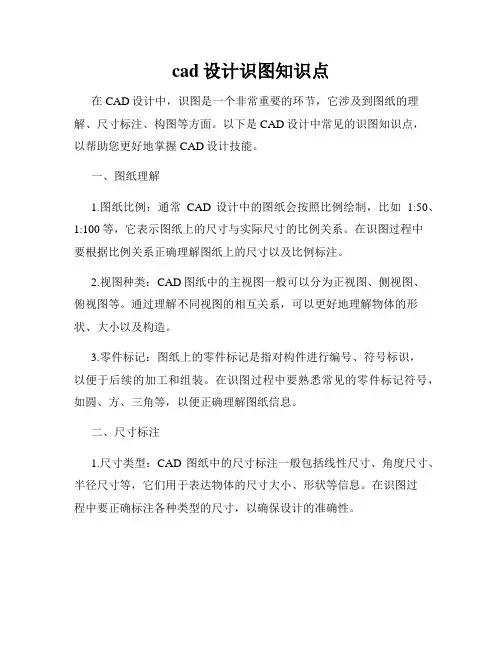 cad 设计识图知识点

在 CAD 设计中，识图是一个非常重要的环节，它涉及到图纸的理解、尺寸标注、构图等方面。以下是 CAD 设计中常见的识图知识点，以帮助您更好地掌握 CAD 设计技能。

一、图纸理解

1.图纸比例：通常 CAD 设计中的图纸会按照比例绘制，比如 1:50、1:100 等，它表示图纸上的尺寸与实际尺寸的比例关系。在识图过程中要根据比例关系正确理解图纸上的尺寸以及比例标注。

2.视图种类：CAD 图纸中的主视图一般可以分为正视图、侧视图、俯视图等。通过理解不同视图的相互关系，可以更好地理解物体的形状、大小以及构造。

3.零件标记：图纸上的零件标记是指对构件进行编号、符号标识，以便于后续的加工和组装。在识图过程中要熟悉常见的零件标记符号，如圆、方、三角等，以便正确理解图纸信息。

二、尺寸标注

1.尺寸类型：CAD 图纸中的尺寸标注一般包括线性尺寸、角度尺寸、半径尺寸等，它们用于表达物体的尺寸大小、形状等信息。在识图过程中要正确标注各种类型的尺寸，以确保设计的准确性。